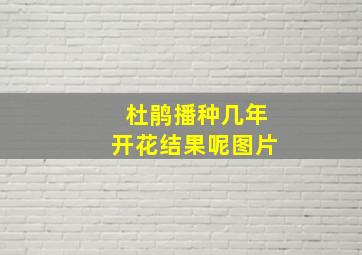 杜鹃播种几年
开花结果呢图片